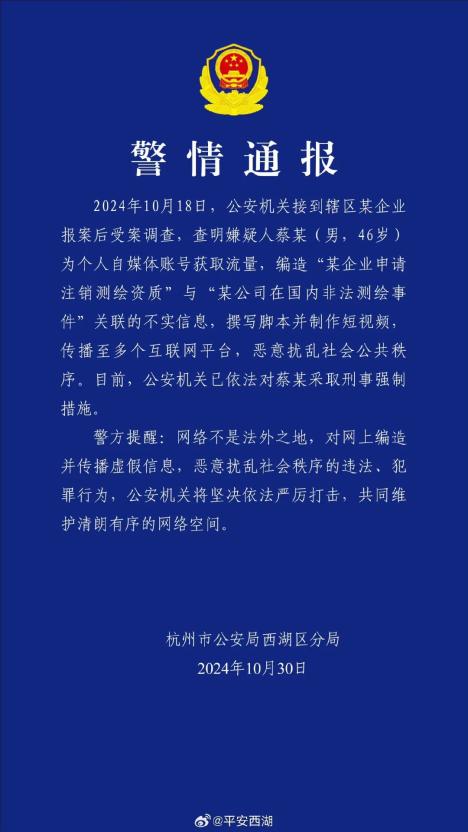 警情通报

2024年10月18日，公安机关接到辖区某企业报案后受案调查，查明嫌疑人蔡某（男，46岁）为个人自媒体账号获取流量，编造“某企业申请注销测绘资质”与“某公司在国内非法测绘事件”关联的不实信息，撰写脚本并制作短视频，传播至多个互联网平台，恶意扰乱社会公共秩序。目前，公安机关已依法对蔡某采取刑事强制措施。

警方提醒：网络不是法外之地，对网上编造并传播虚假信息，恶意扰乱社会秩序的违法、犯罪行为，公安机关将坚决依法严厉打击，共同维护清朗有序的网络空间。

杭州市公安局西湖区分局
2024年10月30日

@平安西湖